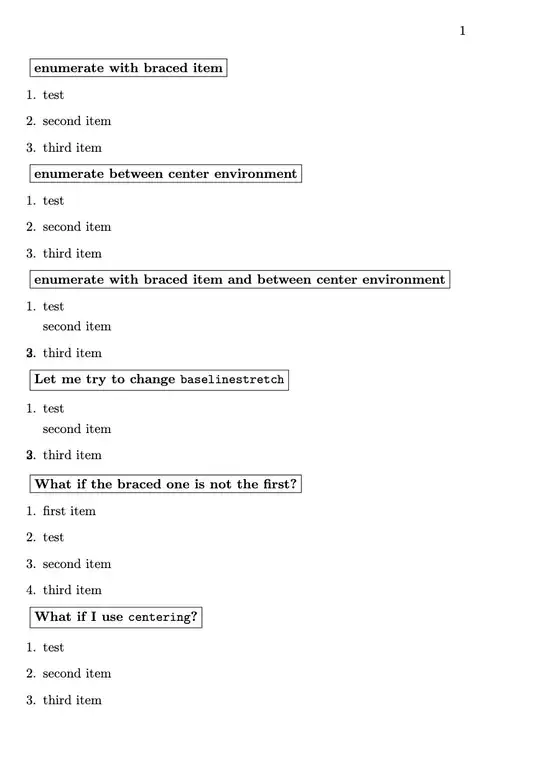 1

enumerate with braced item

1. test

2. second item

3. third item

enumerate between center environment

1. test

2. second item

3. third item

enumerate with braced item and between center environment

1. test
second item

3. third item

Let me try to change baselinestretch

1. test
second item

3. third item

What if the braced one is not the first?

1. first item

2. test

3. second item

4. third item

What if I use centering?

1. test

2. second item

3. third item